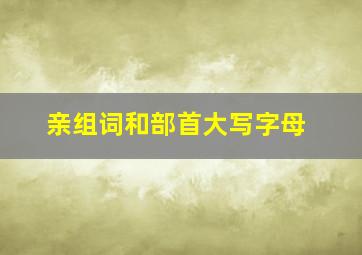 亲组词和部首大写字母